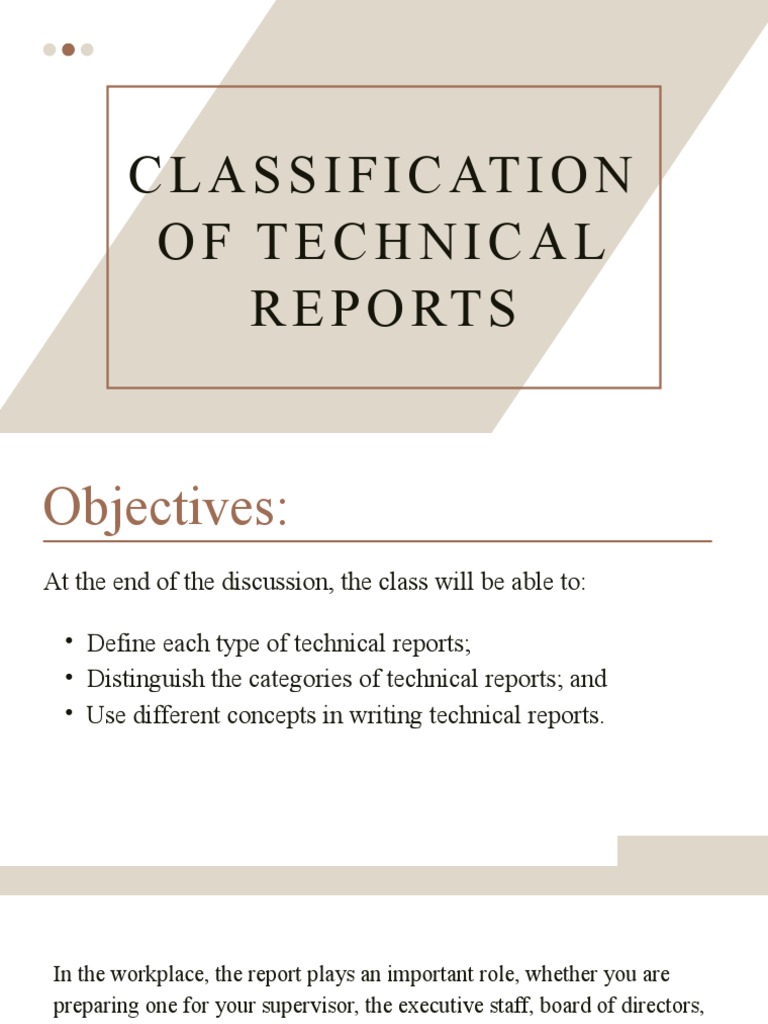 CLASSIFICATION OF TECHNICAL REPORTS

Objectives:

At the end of the discussion, the class will be able to:

• Define each type of technical reports;
• Distinguish the categories of technical reports; and
• Use different concepts in writing technical reports.

In the workplace, the report plays an important role, whether you are preparing one for your supervisor, the executive staff, board of directors,